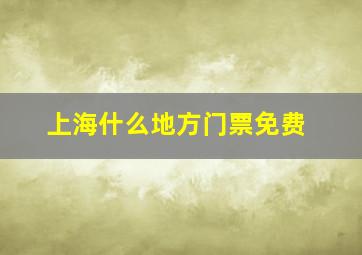 上海什么地方门票免费